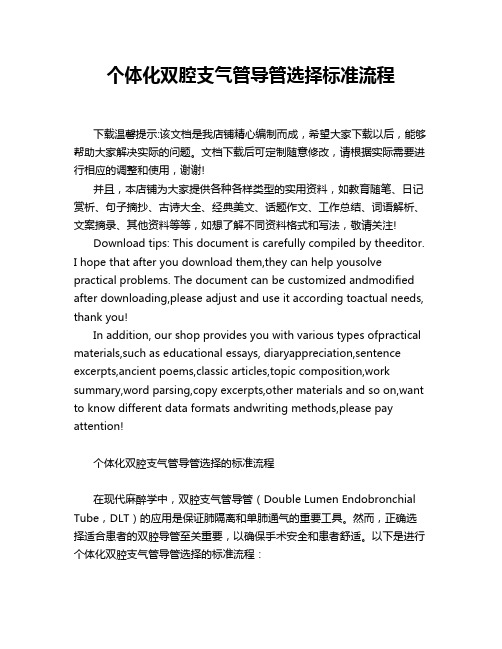 个体化双腔支气管导管选择标准流程

下载温馨提示:该文档是我店铺精心编制而成，希望大家下载以后，能够帮助大家解决实际的问题。文档下载后可定制随意修改，请根据实际需要进行相应的调整和使用，谢谢!

并且，本店铺为大家提供各种各样类型的实用资料，如教育随笔、日记赏析、句子摘抄、古诗大全、经典美文、话题作文、工作总结、词语解析、文案摘录、其他资料等等，如想了解不同资料格式和写法，敬请关注!

Download tips: This document is carefully compiled by theeditor. I hope that after you download them,they can help yousolve practical problems. The document can be customized andmodified after downloading,please adjust and use it according toactual needs, thank you!

In addition, our shop provides you with various types ofpractical materials,such as educational essays, diaryappreciation,sentence excerpts,ancient poems,classic articles,topic composition,work summary,word parsing,copy excerpts,other materials and so on,want to know different data formats andwriting methods,please pay attention!

个体化双腔支气管导管选择的标准流程

在现代麻醉学中，双腔支气管导管（Double Lumen Endobronchial Tube，DLT）的应用是保证肺隔离和单肺通气的重要工具。然而，正确选择适合患者的双腔导管至关重要，以确保手术安全和患者舒适。以下是进行个体化双腔支气管导管选择的标准流程：